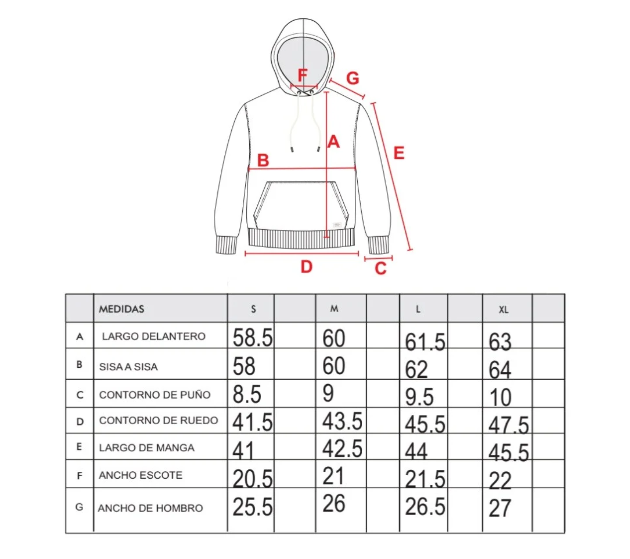 F G A E B D C

|  | MEDIDAS | S |  | M |  | L |  | XL |  |
|---|---|---|---|---|---|---|---|---|---|
| A | LARGO DELANTERO | 58.5 |  | 60 |  | 61.5 |  | 63 |  |
| B | SISA A SISA | 58 |  | 60 |  | 62 |  | 64 |  |
| C | CONTORNO DE PUÑO | 8.5 |  | 9 |  | 9.5 |  | 10 |  |
| D | CONTORNO DE RUEDO | 41.5 |  | 43.5 |  | 45.5 |  | 47.5 |  |
| E | LARGO DE MANGA | 41 |  | 42.5 |  | 44 |  | 45.5 |  |
| F | ANCHO ESCOTE | 20.5 |  | 21 |  | 21.5 |  | 22 |  |
| G | ANCHO DE HOMBRO | 25.5 |  | 26 |  | 26.5 |  | 27 |  |